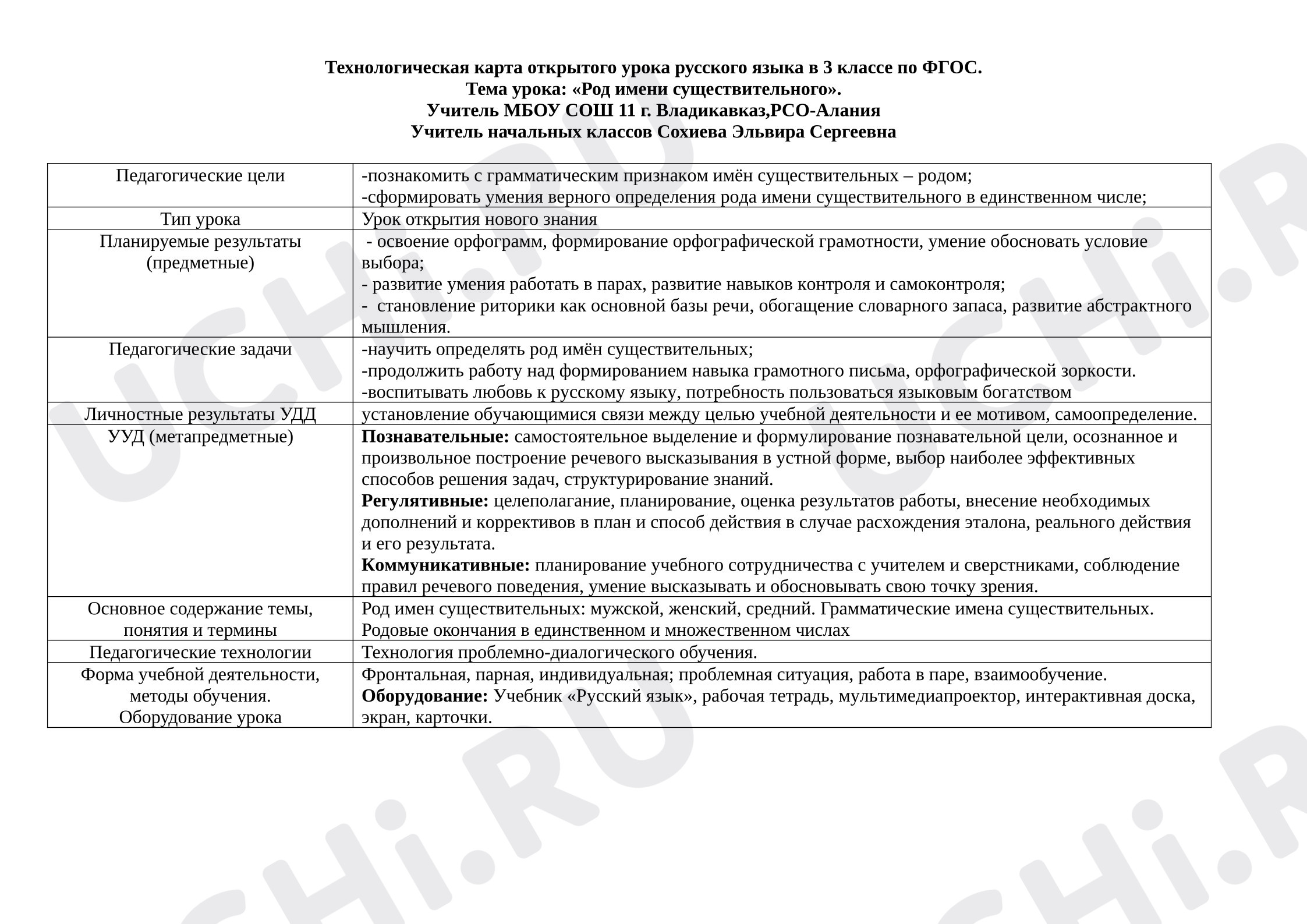 Технологическая карта открытого урока русского языка в 3 классе по ФГОС.
Тема урока: «Род имени существительного».
Учитель МБОУ СОШ 11 г. Владикавказ,РСО-Алания
Учитель начальных классов Сохиева Эльвира Сергеевна

| Педагогические цели | -познакомить с грамматическим признаком имён существительных – родом; -сформировать умения верного определения рода имени существительного в единственном числе; |
|---|---|
| Тип урока | Урок открытия нового знания |
| Планируемые результаты (предметные) | - освоение орфограмм, формирование орфографической грамотности, умение обосновать условие выбора; - развитие умения работать в парах, развитие навыков контроля и самоконтроля; - становление риторики как основной базы речи, обогащение словарного запаса, развитие абстрактного мышления. |
| Педагогические задачи | -научить определять род имён существительных; -продолжить работу над формированием навыка грамотного письма, орфографической зоркости. -воспитывать любовь к русскому языку, потребность пользоваться языковым богатством |
| Личностные результаты УДД | установление обучающимися связи между целью учебной деятельности и ее мотивом, самоопределение. |
| УУД (метапредметные) | Познавательные: самостоятельное выделение и формулирование познавательной цели, осознанное и произвольное построение речевого высказывания в устной форме, выбор наиболее эффективных способов решения задач, структурирование знаний. Регулятивные: целеполагание, планирование, оценка результатов работы, внесение необходимых дополнений и коррективов в план и способ действия в случае расхождения эталона, реального действия и его результата. Коммуникативные: планирование учебного сотрудничества с учителем и сверстниками, соблюдение правил речевого поведения, умение высказывать и обосновывать свою точку зрения. |
| Основное содержание темы, понятия и термины | Род имен существительных: мужской, женский, средний. Грамматические имена существительных. Родовые окончания в единственном и множественном числах |
| Педагогические технологии | Технология проблемно-диалогического обучения. |
| Форма учебной деятельности, методы обучения. Оборудование урока | Фронтальная, парная, индивидуальная; проблемная ситуация, работа в паре, взаимообучение. Оборудование: Учебник «Русский язык», рабочая тетрадь, мультимедиапроектор, интерактивная доска, экран, карточки. |

UCHi.RU